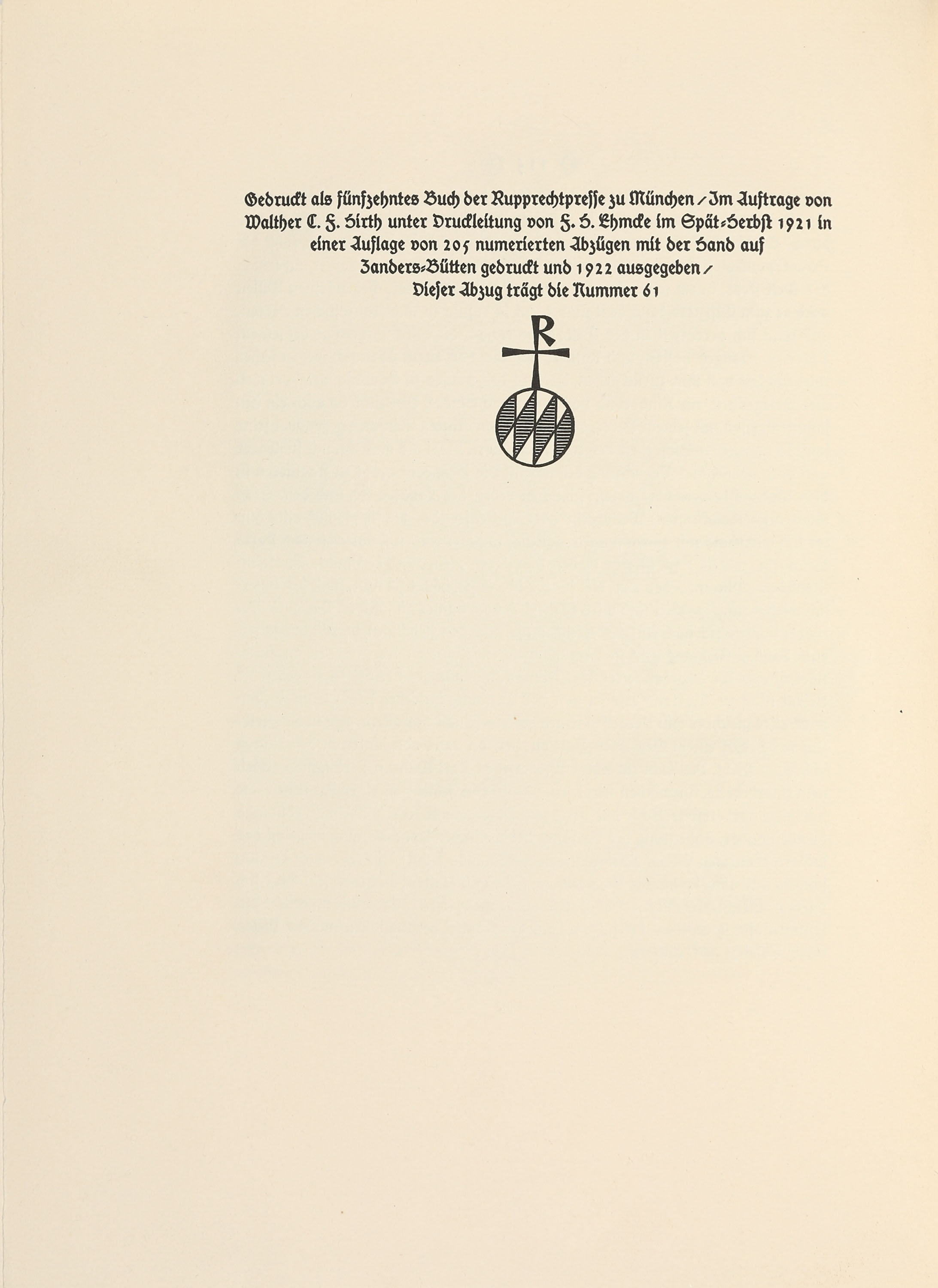 Gedruckt als fünfzehntes Buch der Rupprechtpresse zu München / Im Auftrage von Walther C. F. Hirth unter Druckleitung von F. H. Ehmcke im Spät-Herbst 1921 in einer Auflage von 205 numerierten Abzügen mit der Hand auf Zanders-Bütten gedruckt und 1922 ausgegeben / Dieser Abzug trägt die Nummer 61

R